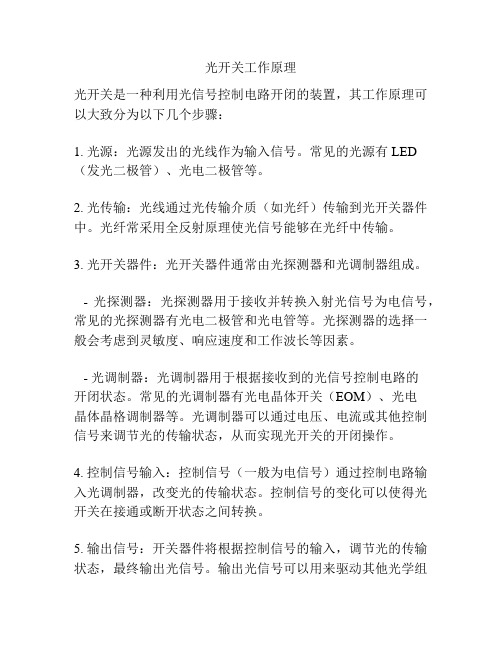 光开关工作原理

光开关是一种利用光信号控制电路开闭的装置，其工作原理可以大致分为以下几个步骤：

1. 光源：光源发出的光线作为输入信号。常见的光源有 LED（发光二极管）、光电二极管等。

2. 光传输：光线通过光传输介质（如光纤）传输到光开关器件中。光纤常采用全反射原理使光信号能够在光纤中传输。

3. 光开关器件：光开关器件通常由光探测器和光调制器组成。

- 光探测器：光探测器用于接收并转换入射光信号为电信号，常见的光探测器有光电二极管和光电管等。光探测器的选择一般会考虑到灵敏度、响应速度和工作波长等因素。

- 光调制器：光调制器用于根据接收到的光信号控制电路的开闭状态。常见的光调制器有光电晶体开关（EOM）、光电晶体晶格调制器等。光调制器可以通过电压、电流或其他控制信号来调节光的传输状态，从而实现光开关的开闭操作。

4. 控制信号输入：控制信号（一般为电信号）通过控制电路输入光调制器，改变光的传输状态。控制信号的变化可以使得光开关在接通或断开状态之间转换。

5. 输出信号：开关器件将根据控制信号的输入，调节光的传输状态，最终输出光信号。输出光信号可以用来驱动其他光学组